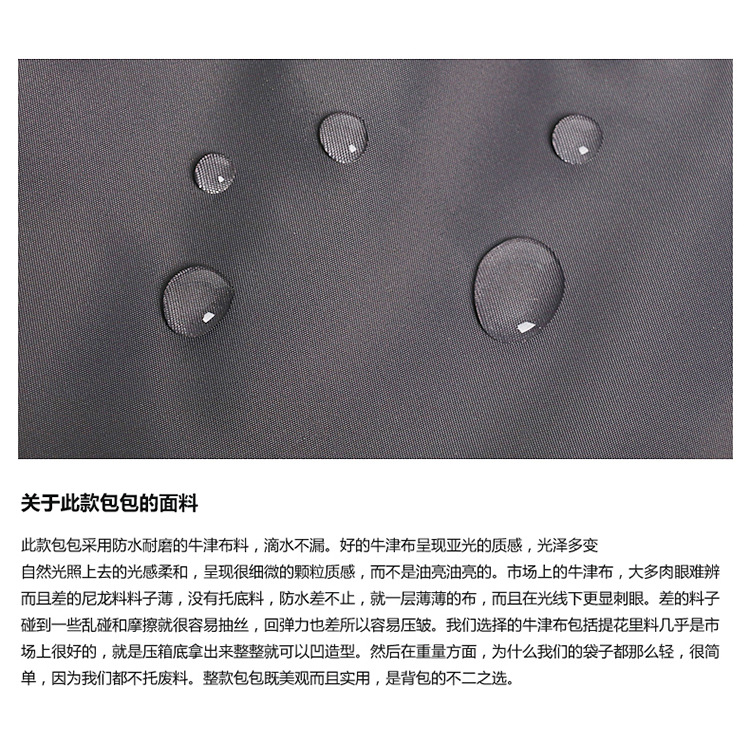 关于此款包包的面料

此款包包采用防水耐磨的牛津布料，滴水不漏。好的牛津布呈现亚光的质感，光泽多变自然光照上去的光感柔和，呈现很细微的颗粒质感，而不是油亮油亮的。市场上的牛津布，大多肉眼难辨而且差的尼龙料料子薄，没有托底料，防水差不止，就一层薄薄的布，而且在光线下更显刺眼。差的料子碰到一些乱碰和摩擦就很容易抽丝，回弹力也差所以容易压皱。我们选择的牛津布包括提花里料几乎是市场上很好的，就是压箱底拿出来整整就可以凹造型。然后在重量方面，为什么我们的袋子都那么轻，很简单，因为我们都不托废料。整款包包既美观而且实用，是背包的不二之选。